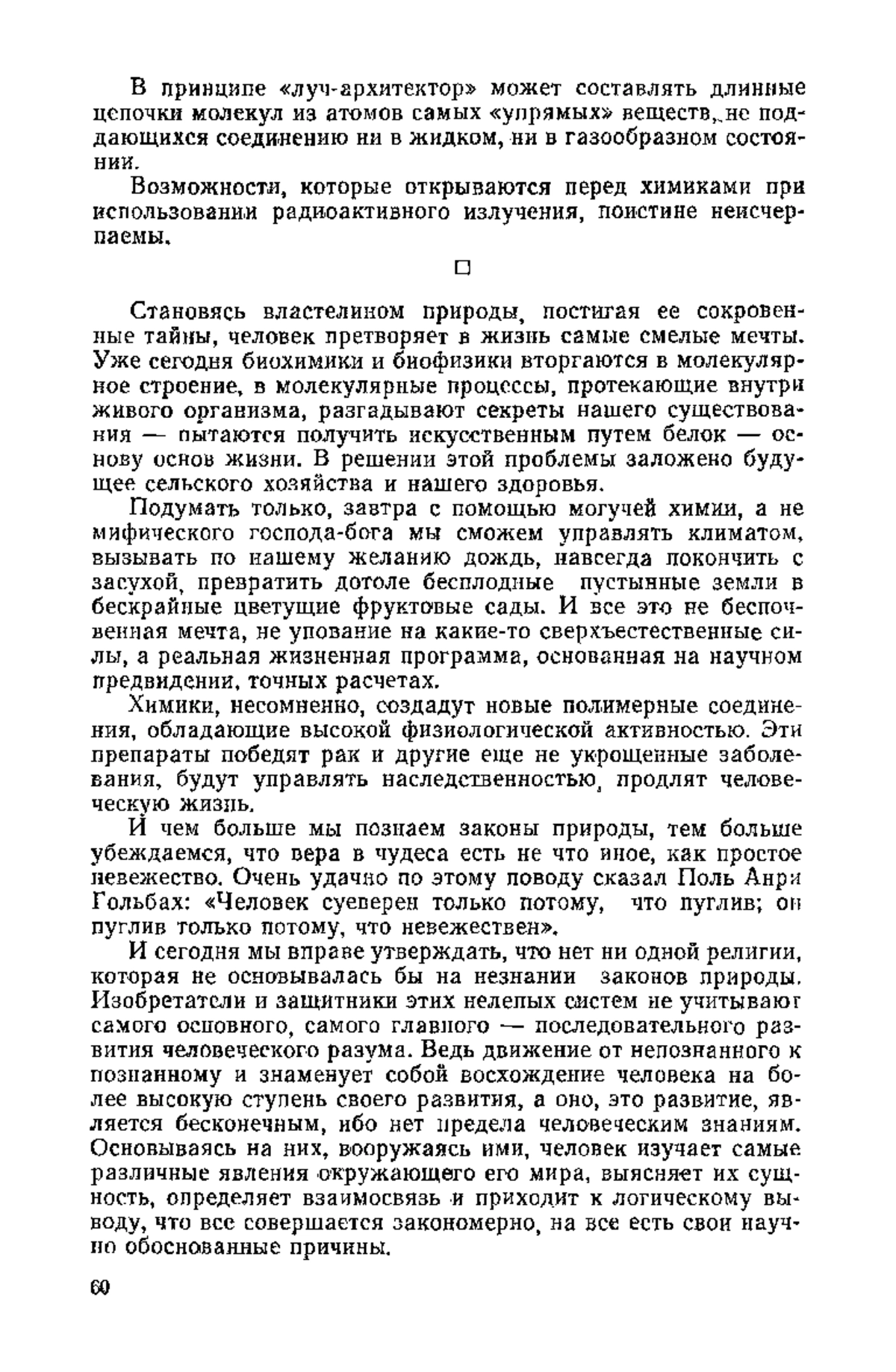 В принципе «луч-архитектор» может составлять длинные цепочки молекул из атомов самых «упрямых» веществ, не поддающихся соединению ни в жидком, ни в газообразном состоянии.

Возможности, которые открываются перед химиками при использовании радиоактивного излучения, поистине неисчерпаемы.

□

Становясь властелином природы, постигая ее сокровенные тайны, человек претворяет в жизнь самые смелые мечты. Уже сегодня биохимики и биофизики вторгаются в молекулярное строение, в молекулярные процессы, протекающие внутри живого организма, разгадывают секреты нашего существования — пытаются получить искусственным путем белок — основу основ жизни. В решении этой проблемы заложено будущее сельского хозяйства и нашего здоровья.

Подумать только, завтра с помощью могучей химии, а не мифического господа-бога мы сможем управлять климатом, вызывать по нашему желанию дождь, навсегда покончить с засухой, превратить дотоле бесплодные пустынные земли в бескрайные цветущие фруктовые сады. И все это не беспочвенная мечта, не упование на какие-то сверхъестественные силы, а реальная жизненная программа, основанная на научном предвидении, точных расчетах.

Химики, несомненно, создадут новые полимерные соединения, обладающие высокой физиологической активностью. Эти препараты победят рак и другие еще не укрощенные заболевания, будут управлять наследственностью, продлят человеческую жизнь.

И чем больше мы познаем законы природы, тем больше убеждаемся, что вера в чудеса есть не что иное, как простое невежество. Очень удачно по этому поводу сказал Поль Анри Гольбах: «Человек суеверен только потому, что пуглив; он пуглив только потому, что невежествен».

И сегодня мы вправе утверждать, что нет ни одной религии, которая не основывалась бы на незнании законов природы. Изобретатели и защитники этих нелепых систем не учитывают самого основного, самого главного — последовательного развития человеческого разума. Ведь движение от непознанного к познанному и знаменует собой восхождение человека на более высокую ступень своего развития, а оно, это развитие, является бесконечным, ибо нет предела человеческим знаниям. Основываясь на них, вооружаясь ими, человек изучает самые различные явления окружающего его мира, выясняет их сущность, определяет взаимосвязь и приходит к логическому выводу, что все совершается закономерно, на все есть свои научно обоснованные причины.

60